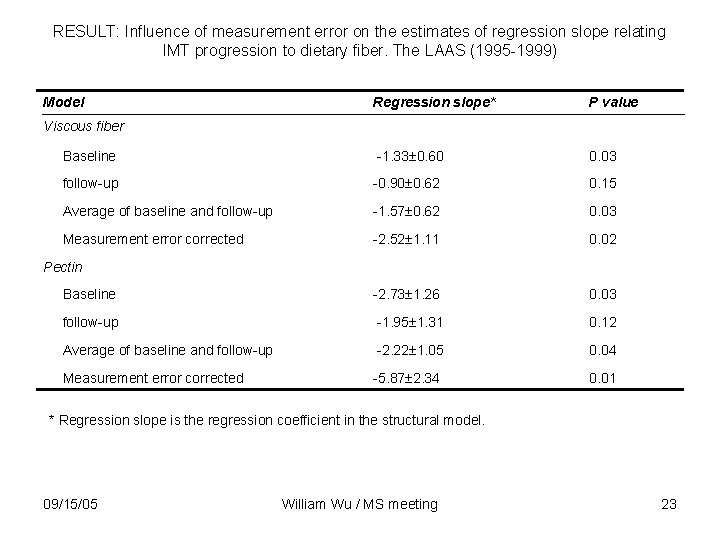 RESULT: Influence of measurement error on the estimates of regression slope relating IMT progression to dietary fiber. The LAAS (1995-1999)

| Model | Regression slope* | P value |
|---|---|---|
| Viscous fiber | | |
| Baseline | -1.33±0.60 | 0.03 |
| follow-up | -0.90±0.62 | 0.15 |
| Average of baseline and follow-up | -1.57±0.62 | 0.03 |
| Measurement error corrected | -2.52±1.11 | 0.02 |
| Pectin | | |
| Baseline | -2.73±1.26 | 0.03 |
| follow-up | -1.95±1.31 | 0.12 |
| Average of baseline and follow-up | -2.22±1.05 | 0.04 |
| Measurement error corrected | -5.87±2.34 | 0.01 |

* Regression slope is the regression coefficient in the structural model.

09/15/05

William Wu / MS meeting

23